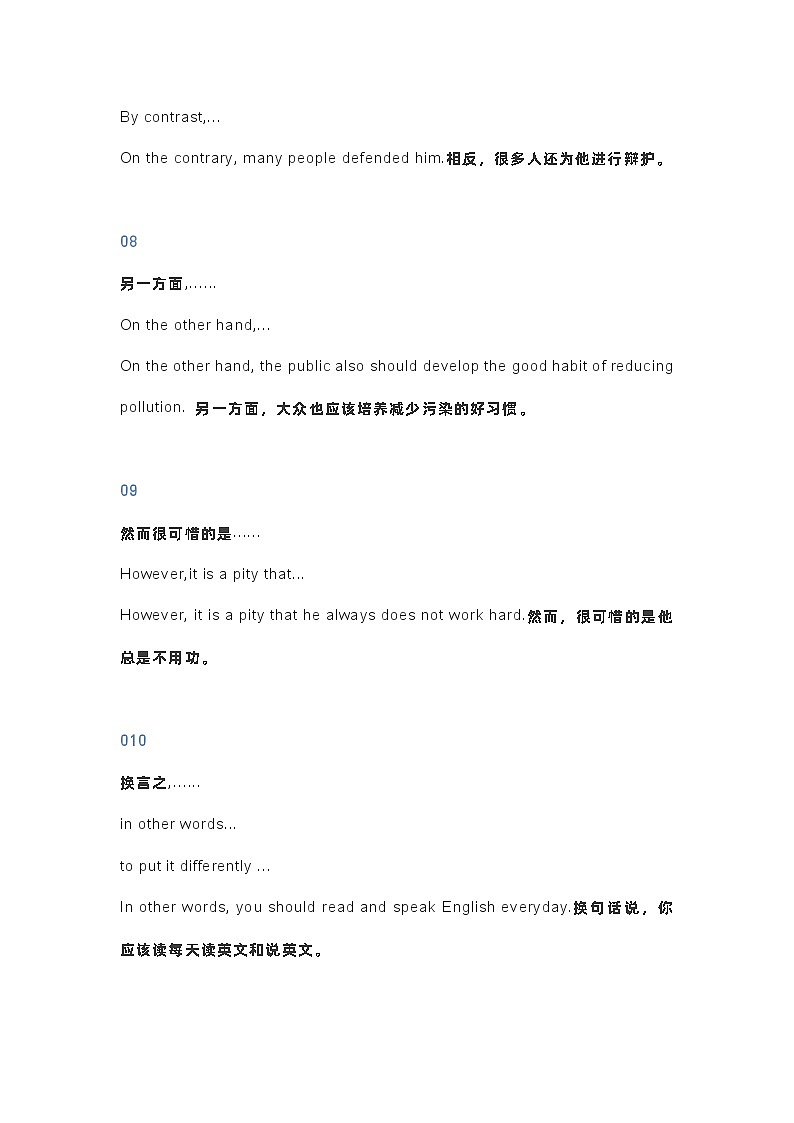 By contrast,...

On the contrary, many people defended him.相反，很多人还为他进行辩护。

08

另一方面,……

On the other hand,...

On the other hand, the public also should develop the good habit of reducing pollution. 另一方面，大众也应该培养减少污染的好习惯。

09

然而很可惜的是……

However,it is a pity that...

However, it is a pity that he always does not work hard.然而，很可惜的是他总是不用功。

010

换言之,……

in other words...

to put it differently ...

In other words, you should read and speak English everyday.换句话说，你应该读每天读英文和说英文。